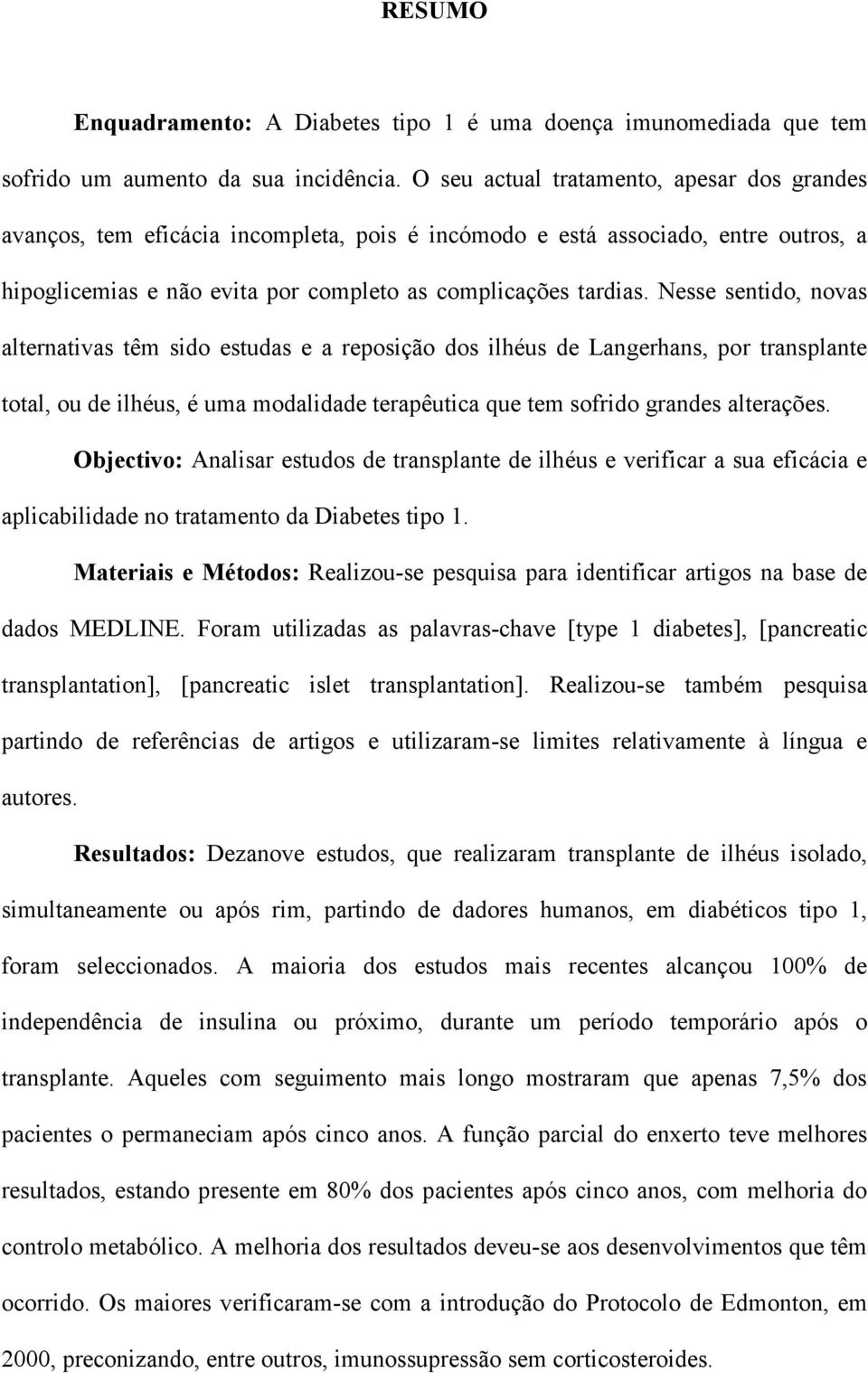 RESUMO

Enquadramento: A Diabetes tipo 1 é uma doença imunomediada que tem sofrido um aumento da sua incidência. O seu actual tratamento, apesar dos grandes avanços, tem eficácia incompleta, pois é incómodo e está associado, entre outros, a hipoglicemias e não evita por completo as complicações tardias. Nesse sentido, novas alternativas têm sido estudas e a reposição dos ilhéus de Langerhans, por transplante total, ou de ilhéus, é uma modalidade terapêutica que tem sofrido grandes alterações.

Objectivo: Analisar estudos de transplante de ilhéus e verificar a sua eficácia e aplicabilidade no tratamento da Diabetes tipo 1.

Materiais e Métodos: Realizou-se pesquisa para identificar artigos na base de dados MEDLINE. Foram utilizadas as palavras-chave [type 1 diabetes], [pancreatic transplantation], [pancreatic islet transplantation]. Realizou-se também pesquisa partindo de referências de artigos e utilizaram-se limites relativamente à língua e autores.

Resultados: Dezanove estudos, que realizaram transplante de ilhéus isolado, simultaneamente ou após rim, partindo de dadores humanos, em diabéticos tipo 1, foram seleccionados. A maioria dos estudos mais recentes alcançou 100% de independência de insulina ou próximo, durante um período temporário após o transplante. Aqueles com seguimento mais longo mostraram que apenas 7,5% dos pacientes o permaneciam após cinco anos. A função parcial do enxerto teve melhores resultados, estando presente em 80% dos pacientes após cinco anos, com melhoria do controlo metabólico. A melhoria dos resultados deveu-se aos desenvolvimentos que têm ocorrido. Os maiores verificaram-se com a introdução do Protocolo de Edmonton, em 2000, preconizando, entre outros, imunossupressão sem corticosteroides.